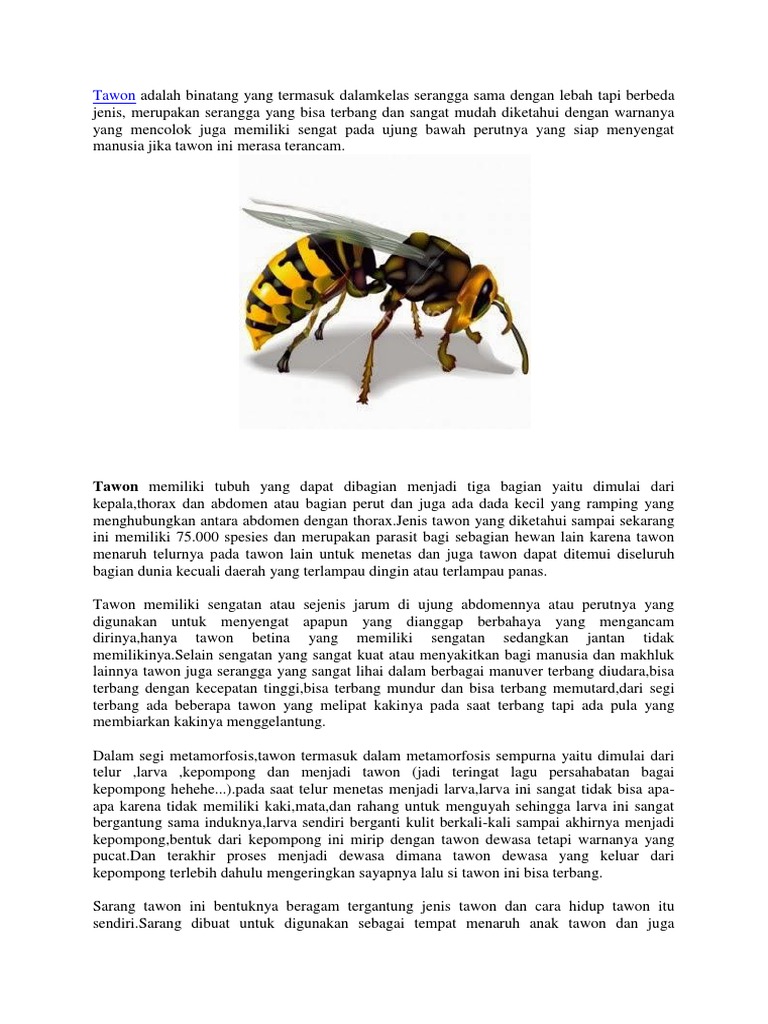 Tawon adalah binatang yang termasuk dalamkelas serangga sama dengan lebah tapi berbeda jenis, merupakan serangga yang bisa terbang dan sangat mudah diketahui dengan warnanya yang mencolok juga memiliki sengat pada ujung bawah perutnya yang siap menyengat manusia jika tawon ini merasa terancam.

Tawon memiliki tubuh yang dapat dibagian menjadi tiga bagian yaitu dimulai dari kepala,thorax dan abdomen atau bagian perut dan juga ada dada kecil yang ramping yang menghubungkan antara abdomen dengan thorax.Jenis tawon yang diketahui sampai sekarang ini memiliki 75.000 spesies dan merupakan parasit bagi sebagian hewan lain karena tawon menaruh telurnya pada tawon lain untuk menetas dan juga tawon dapat ditemui diseluruh bagian dunia kecuali daerah yang terlampau dingin atau terlampau panas.

Tawon memiliki sengatan atau sejenis jarum di ujung abdomennya atau perutnya yang digunakan untuk menyengat apapun yang dianggap berbahaya yang mengancam dirinya,hanya tawon betina yang memiliki sengatan sedangkan jantan tidak memilikinya.Selain sengatan yang sangat kuat atau menyakitkan bagi manusia dan makhluk lainnya tawon juga serangga yang sangat lihai dalam berbagai manuver terbang diudara,bisa terbang dengan kecepatan tinggi,bisa terbang mundur dan bisa terbang memutard,dari segi terbang ada beberapa tawon yang melipat kakinya pada saat terbang tapi ada pula yang membiarkan kakinya menggelantung.

Dalam segi metamorfosis,tawon termasuk dalam metamorfosis sempurna yaitu dimulai dari telur ,larva ,kepompong dan menjadi tawon (jadi teringat lagu persahabatan bagai kepompong hehehe...).pada saat telur menetas menjadi larva,larva ini sangat tidak bisa apa-apa karena tidak memiliki kaki,mata,dan rahang untuk menguyah sehingga larva ini sangat bergantung sama induknya,larva sendiri berganti kulit berkali-kali sampai akhirnya menjadi kepompong,bentuk dari kepompong ini mirip dengan tawon dewasa tetapi warnanya yang pucat.Dan terakhir proses menjadi dewasa dimana tawon dewasa yang keluar dari kepompong terlebih dahulu mengeringkan sayapnya lalu si tawon ini bisa terbang.

Sarang tawon ini bentuknya beragam tergantung jenis tawon dan cara hidup tawon itu sendiri.Sarang dibuat untuk digunakan sebagai tempat menaruh anak tawon dan juga